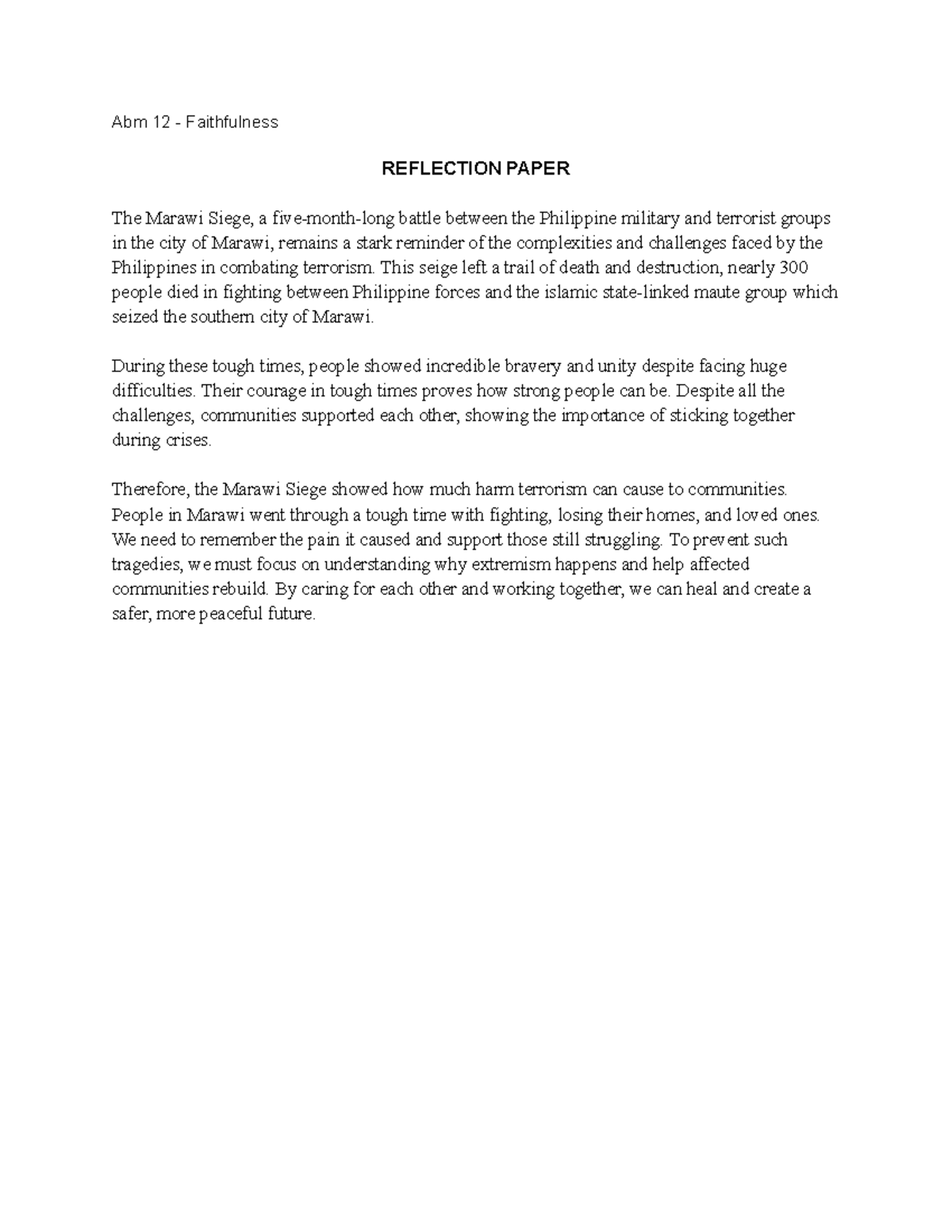 Abm 12 - Faithfulness

REFLECTION PAPER

The Marawi Siege, a five-month-long battle between the Philippine military and terrorist groups in the city of Marawi, remains a stark reminder of the complexities and challenges faced by the Philippines in combating terrorism. This seige left a trail of death and destruction, nearly 300 people died in fighting between Philippine forces and the islamic state-linked maute group which seized the southern city of Marawi.

During these tough times, people showed incredible bravery and unity despite facing huge difficulties. Their courage in tough times proves how strong people can be. Despite all the challenges, communities supported each other, showing the importance of sticking together during crises.

Therefore, the Marawi Siege showed how much harm terrorism can cause to communities. People in Marawi went through a tough time with fighting, losing their homes, and loved ones. We need to remember the pain it caused and support those still struggling. To prevent such tragedies, we must focus on understanding why extremism happens and help affected communities rebuild. By caring for each other and working together, we can heal and create a safer, more peaceful future.